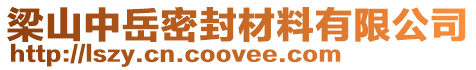 梁山中岳密封材料有限公司
http://lszy.cn.coovee.com